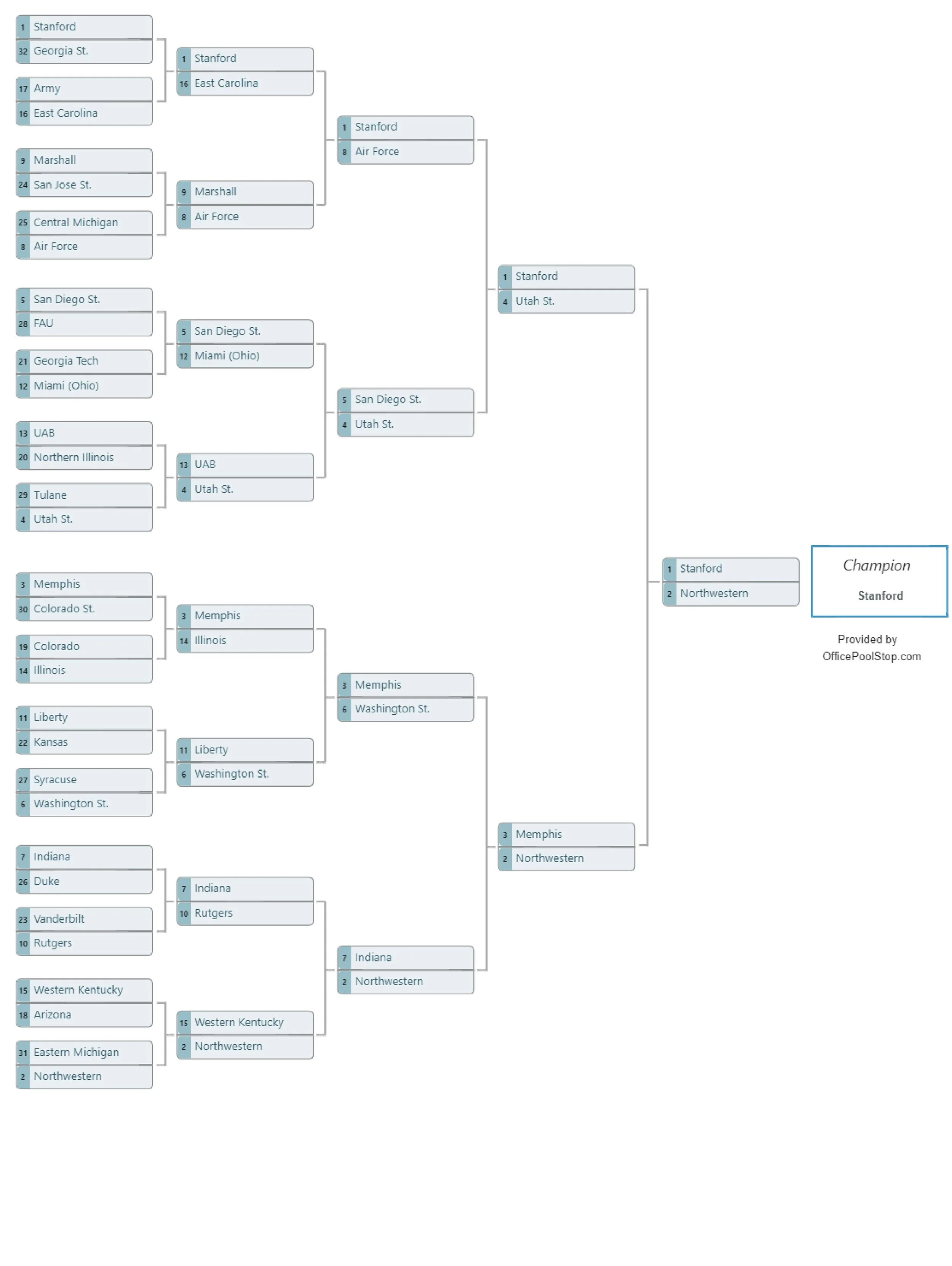 1 Stanford
32 Georgia St.
17 Army
16 East Carolina
9 Marshall
24 San Jose St.
25 Central Michigan
8 Air Force
5 San Diego St.
28 FAU
21 Georgia Tech
12 Miami (Ohio)
13 UAB
20 Northern Illinois
29 Tulane
4 Utah St.
3 Memphis
30 Colorado St.
19 Colorado
14 Illinois
11 Liberty
22 Kansas
27 Syracuse
6 Washington St.
7 Indiana
26 Duke
23 Vanderbilt
10 Rutgers
15 Western Kentucky
18 Arizona
31 Eastern Michigan
2 Northwestern

1 Stanford
16 East Carolina
9 Marshall
8 Air Force
5 San Diego St.
12 Miami (Ohio)
13 UAB
4 Utah St.
3 Memphis
14 Illinois
11 Liberty
6 Washington St.
7 Indiana
10 Rutgers
15 Western Kentucky
2 Northwestern

1 Stanford
8 Air Force
5 San Diego St.
4 Utah St.
3 Memphis
6 Washington St.
7 Indiana
2 Northwestern

1 Stanford
4 Utah St.
3 Memphis
2 Northwestern

1 Stanford
2 Northwestern

Champion
Stanford

Provided by
OfficePoolStop.com